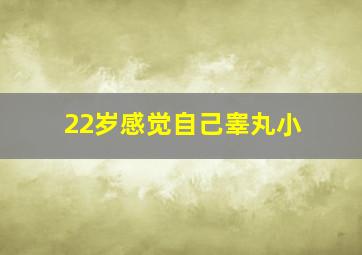 22岁感觉自己睾丸小